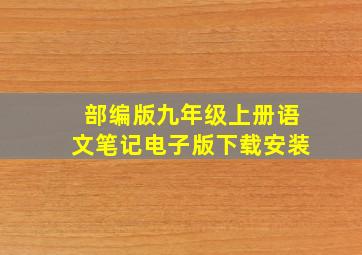 部编版九年级上册语文笔记电子版下载安装